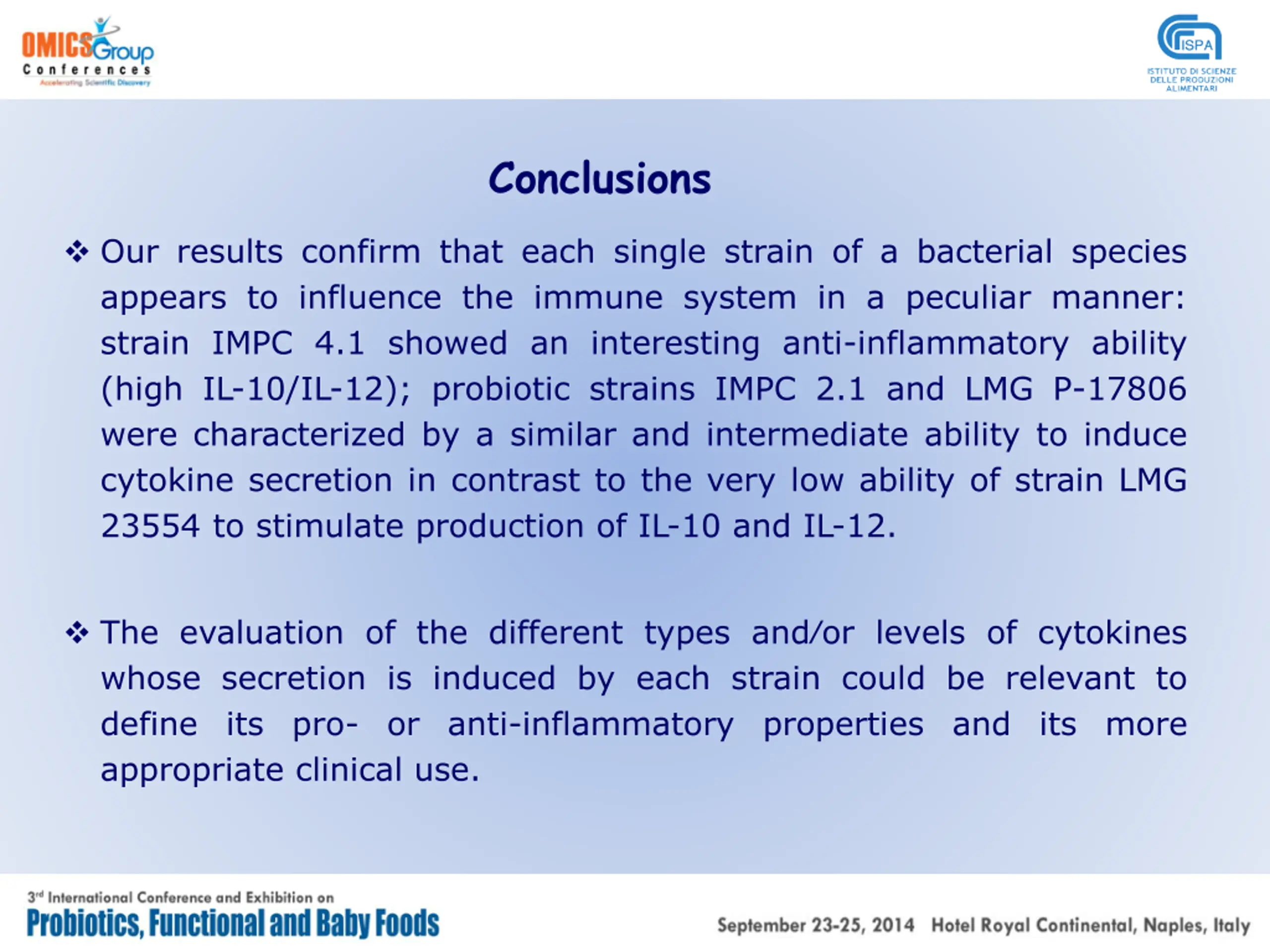 OMICS Group
Conferences
Accelerating Scientific Discovery

ISPA
ISTITUTO DI SCIENZE DELLE PRODUZIONI ALIMENTARI

Conclusions

❖ Our results confirm that each single strain of a bacterial species appears to influence the immune system in a peculiar manner: strain IMPC 4.1 showed an interesting anti-inflammatory ability (high IL-10/IL-12); probiotic strains IMPC 2.1 and LMG P-17806 were characterized by a similar and intermediate ability to induce cytokine secretion in contrast to the very low ability of strain LMG 23554 to stimulate production of IL-10 and IL-12.

❖ The evaluation of the different types and/or levels of cytokines whose secretion is induced by each strain could be relevant to define its pro- or anti-inflammatory properties and its more appropriate clinical use.

3rd International Conference and Exhibition on
Probiotics, Functional and Baby Foods

September 23-25, 2014 Hotel Royal Continental, Naples, Italy